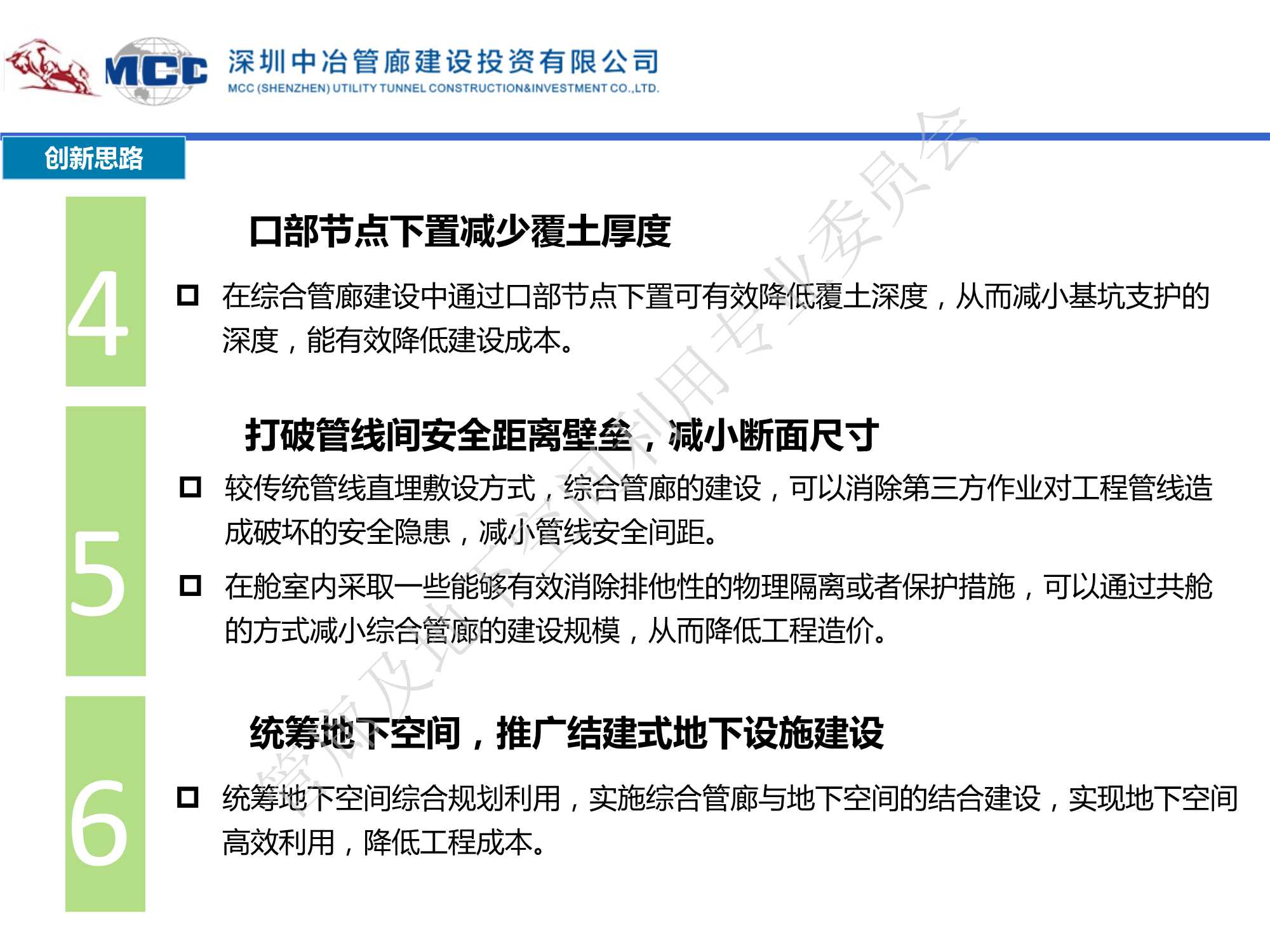 MCC 深圳中冶管廊建设投资有限公司
MCC (SHENZHEN) UTILITY TUNNEL CONSTRUCTION&INVESTMENT CO.,LTD.

创新思路

4

口部节点下置减少覆土厚度

□ 在综合管廊建设中通过口部节点下置可有效降低覆土深度，从而减小基坑支护的深度，能有效降低建设成本。

5

打破管线间安全距离壁垒，减小断面尺寸

□ 较传统管线直埋敷设方式，综合管廊的建设，可以消除第三方作业对工程管线造成破坏的安全隐患，减小管线安全间距。

□ 在舱室内采取一些能够有效消除排他性的物理隔离或者保护措施，可以通过共舱的方式减小综合管廊的建设规模，从而降低工程造价。

6

统筹地下空间，推广结建式地下设施建设

□ 统筹地下空间综合规划利用，实施综合管廊与地下空间的结合建设，实现地下空间高效利用，降低工程成本。

管廊及地下空间利用专业委员会